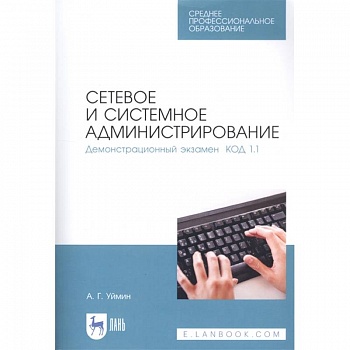 СРЕДНЕЕ ПРОФЕССИОНАЛЬНОЕ ОБРАЗОВАНИЕ

СЕТЕВОЕ И СИСТЕМНОЕ АДМИНИСТРИРОВАНИЕ

Демонстрационный экзамен КОД 1.1

А. Г. Уймин

ЛАНЬ

E.LANBOOK.COM